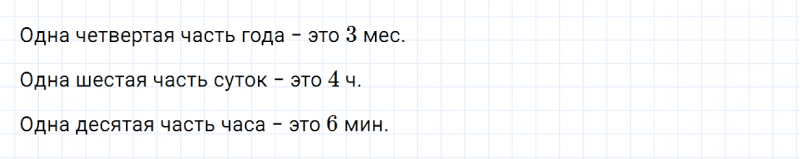 Одна четвертая часть года – это $3$ мес.

Одна шестая часть суток – это $4$ ч.

Одна десятая часть часа – это $6$ мин.